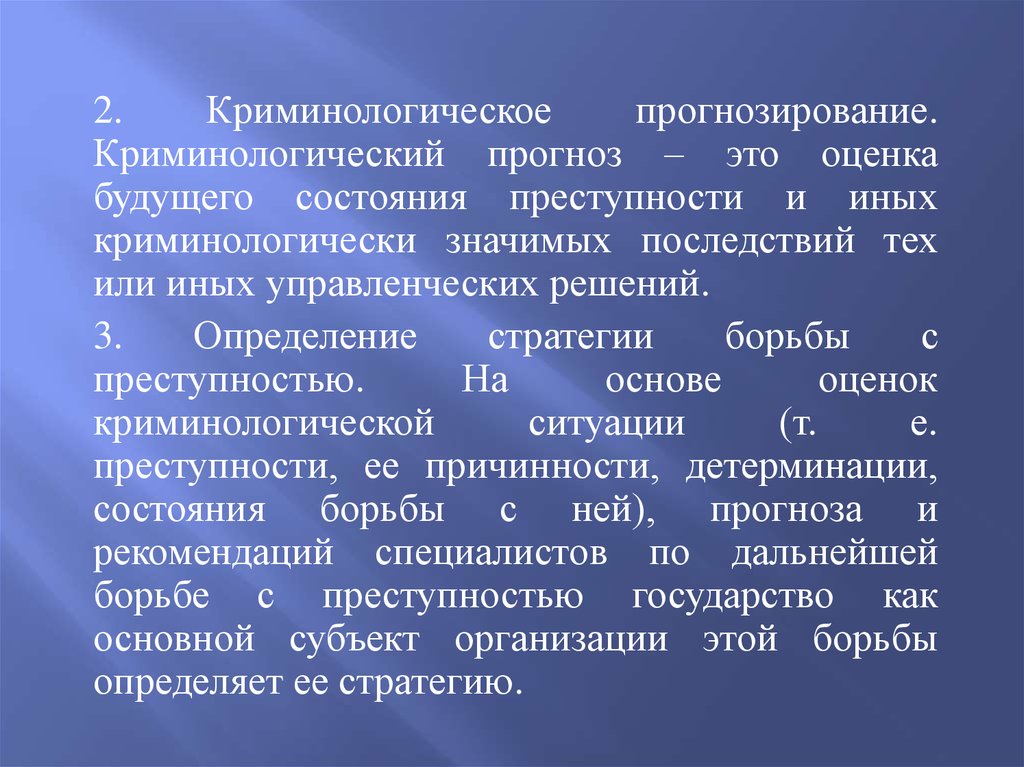 2. Криминологическое прогнозирование. Криминологический прогноз – это оценка будущего состояния преступности и иных криминологически значимых последствий тех или иных управленческих решений.

3. Определение стратегии борьбы с преступностью. На основе оценок криминологической ситуации (т. е. преступности, ее причинности, детерминации, состояния борьбы с ней), прогноза и рекомендаций специалистов по дальнейшей борьбе с преступностью государство как основной субъект организации этой борьбы определяет ее стратегию.